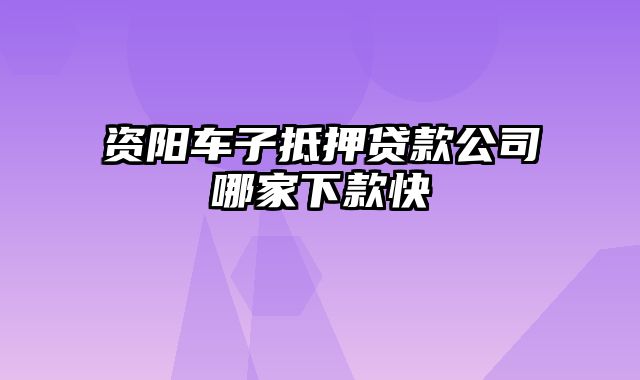 资阳车子抵押贷款公司哪家下款快